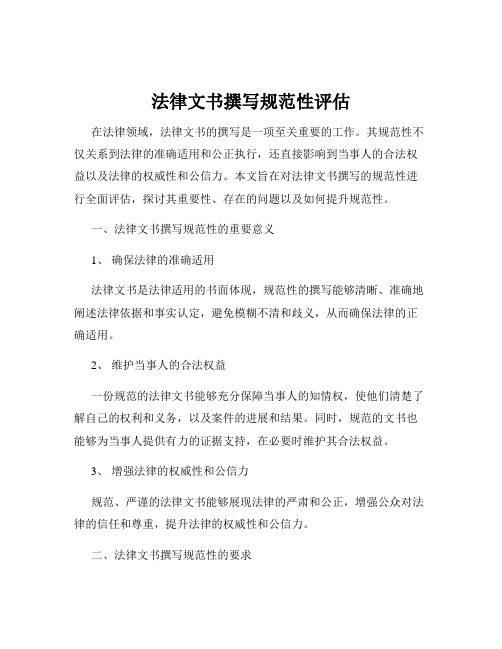 法律文书撰写规范性评估

在法律领域，法律文书的撰写是一项至关重要的工作。其规范性不仅关系到法律的准确适用和公正执行，还直接影响到当事人的合法权益以及法律的权威性和公信力。本文旨在对法律文书撰写的规范性进行全面评估，探讨其重要性、存在的问题以及如何提升规范性。

一、法律文书撰写规范性的重要意义

1、 确保法律的准确适用

法律文书是法律适用的书面体现，规范性的撰写能够清晰、准确地阐述法律依据和事实认定，避免模糊不清和歧义，从而确保法律的正确适用。

2、 维护当事人的合法权益

一份规范的法律文书能够充分保障当事人的知情权，使他们清楚了解自己的权利和义务，以及案件的进展和结果。同时，规范的文书也能够为当事人提供有力的证据支持，在必要时维护其合法权益。

3、 增强法律的权威性和公信力

规范、严谨的法律文书能够展现法律的严肃和公正，增强公众对法律的信任和尊重，提升法律的权威性和公信力。

二、法律文书撰写规范性的要求